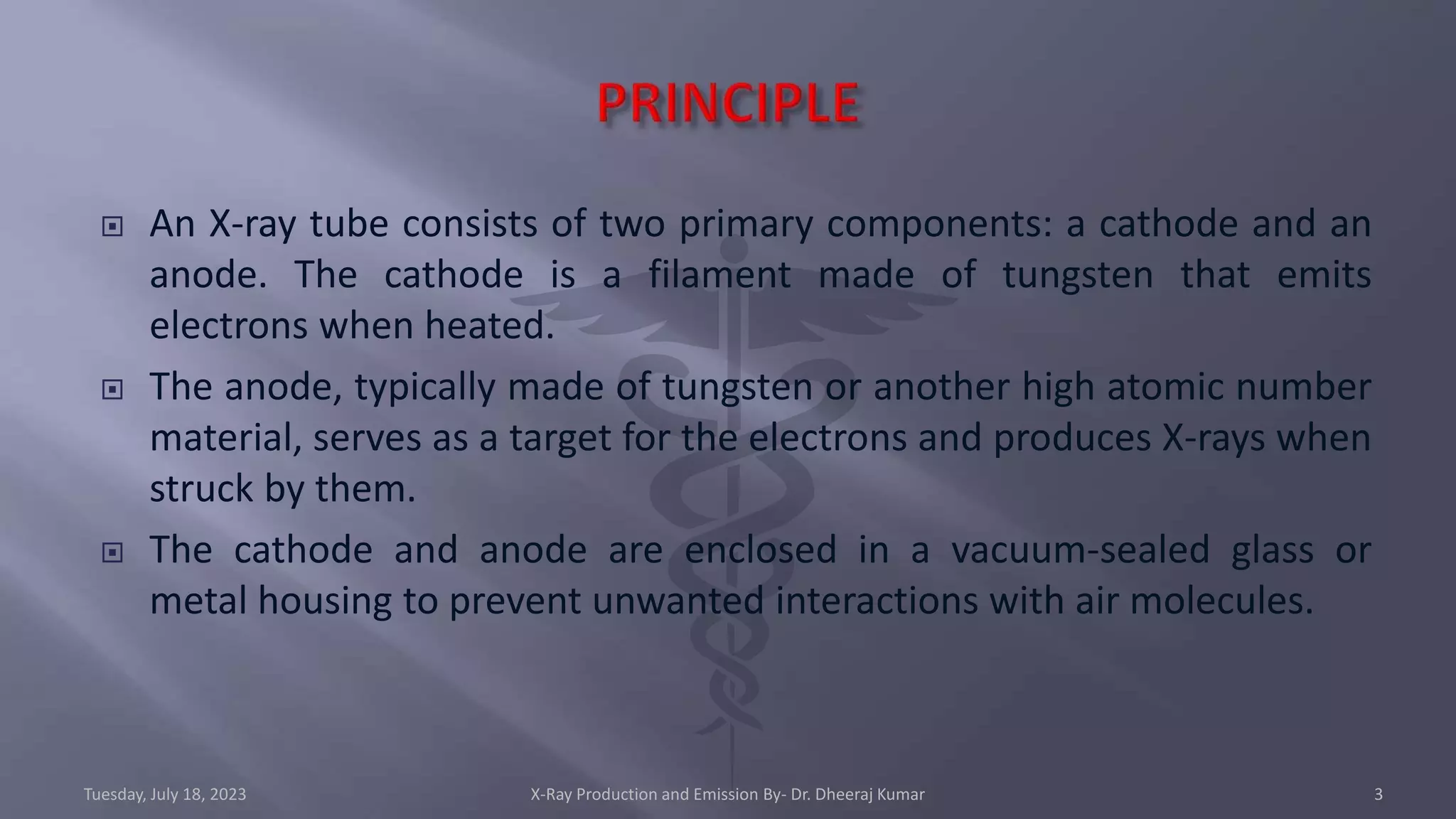 PRINCIPLE

An X-ray tube consists of two primary components: a cathode and an anode. The cathode is a filament made of tungsten that emits electrons when heated.

The anode, typically made of tungsten or another high atomic number material, serves as a target for the electrons and produces X-rays when struck by them.

The cathode and anode are enclosed in a vacuum-sealed glass or metal housing to prevent unwanted interactions with air molecules.

Tuesday, July 18, 2023

X-Ray Production and Emission By- Dr. Dheeraj Kumar

3